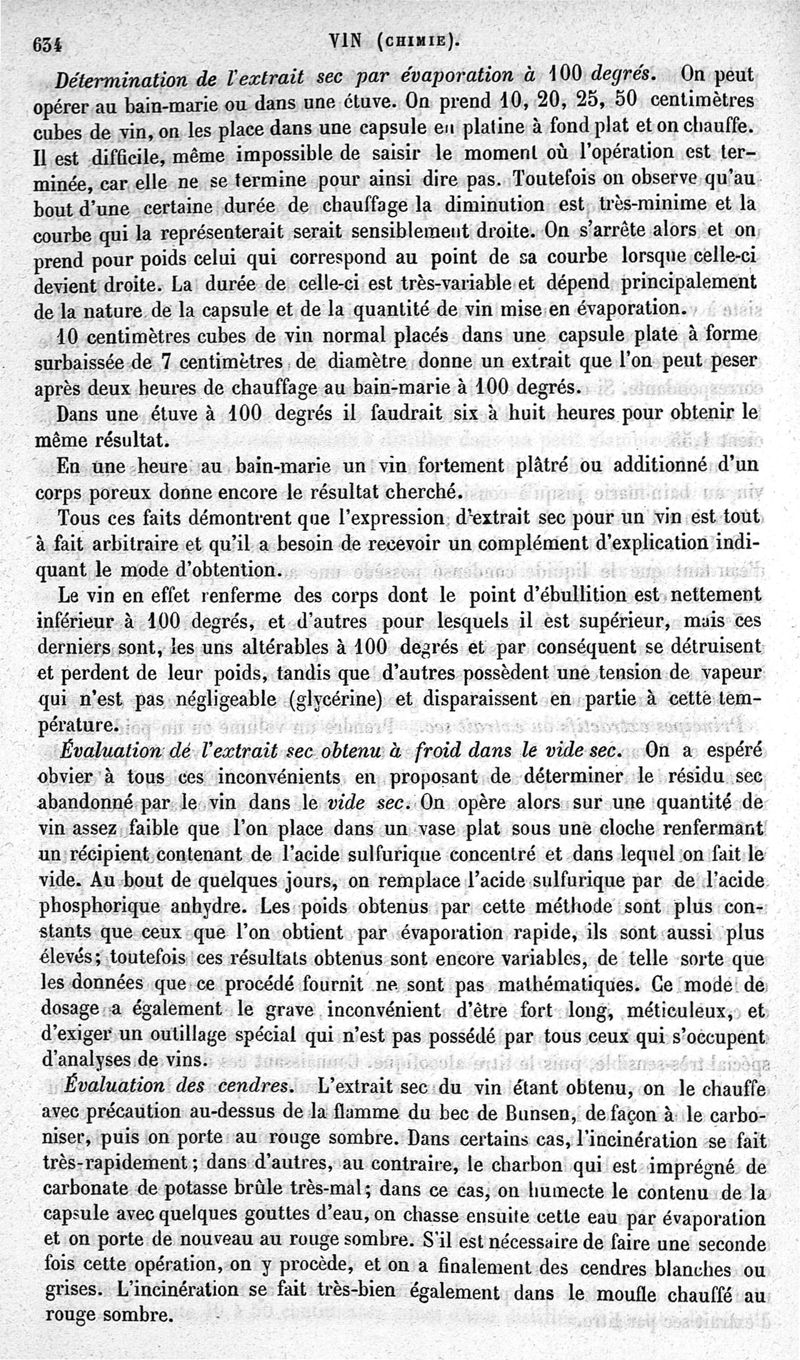 634 VIN (CHIMIE).

Détermination de l'extrait sec par évaporation à 100 degrés. On peut opérer au bain-marie ou dans une étuve. On prend 10, 20, 25, 50 centimètres cubes de vin, on les place dans une capsule en platine à fond plat et on chauffe. Il est difficile, même impossible de saisir le moment où l'opération est terminée, car elle ne se termine pour ainsi dire pas. Toutefois on observe qu'au bout d'une certaine durée de chauffage la diminution est très-minime et la courbe qui la représenterait serait sensiblement droite. On s'arrête alors et on prend pour poids celui qui correspond au point de sa courbe lorsque celle-ci devient droite. La durée de celle-ci est très-variable et dépend principalement de la nature de la capsule et de la quantité de vin mise en évaporation.

10 centimètres cubes de vin normal placés dans une capsule plate à forme surbaissée de 7 centimètres de diamètre donne un extrait que l'on peut peser après deux heures de chauffage au bain-marie à 100 degrés.

Dans une étuve à 100 degrés il faudrait six à huit heures pour obtenir le même résultat.

En une heure au bain-marie un vin fortement plâtré ou additionné d'un corps poreux donne encore le résultat cherché.

Tous ces faits démontrent que l'expression d'extrait sec pour un vin est tout à fait arbitraire et qu'il a besoin de recevoir un complément d'explication indiquant le mode d'obtention.

Le vin en effet renferme des corps dont le point d'ébullition est nettement inférieur à 100 degrés, et d'autres pour lesquels il est supérieur, mais ces derniers sont, les uns altérables à 100 degrés et par conséquent se détruisent et perdent de leur poids, tandis que d'autres possèdent une tension de vapeur qui n'est pas négligeable (glycérine) et disparaissent en partie à cette température.

Évaluation de l'extrait sec obtenu à froid dans le vide sec. On a espéré obvier à tous ces inconvénients en proposant de déterminer le résidu sec abandonné par le vin dans le vide sec. On opère alors sur une quantité de vin assez faible que l'on place dans un vase plat sous une cloche renfermant un récipient contenant de l'acide sulfurique concentré et dans lequel on fait le vide. Au bout de quelques jours, on remplace l'acide sulfurique par de l'acide phosphorique anhydre. Les poids obtenus par cette méthode sont plus constants que ceux que l'on obtient par évaporation rapide, ils sont aussi plus élevés; toutefois ces résultats obtenus sont encore variables, de telle sorte que les données que ce procédé fournit ne sont pas mathématiques. Ce mode de dosage a également le grave inconvénient d'être fort long, méticuleux, et d'exiger un outillage spécial qui n'est pas possédé par tous ceux qui s'occupent d'analyses de vins.

Évaluation des cendres. L'extrait sec du vin étant obtenu, on le chauffe avec précaution au-dessus de la flamme du bec de Bunsen, de façon à le carboniser, puis on porte au rouge sombre. Dans certains cas, l'incinération se fait très-rapidement; dans d'autres, au contraire, le charbon qui est imprégné de carbonate de potasse brûle très-mal; dans ce cas, on humecte le contenu de la capsule avec quelques gouttes d'eau, on chasse ensuite cette eau par évaporation et on porte de nouveau au rouge sombre. S'il est nécessaire de faire une seconde fois cette opération, on y procède, et on a finalement des cendres blanches ou grises. L'incinération se fait très-bien également dans le moufle chauffé au rouge sombre.